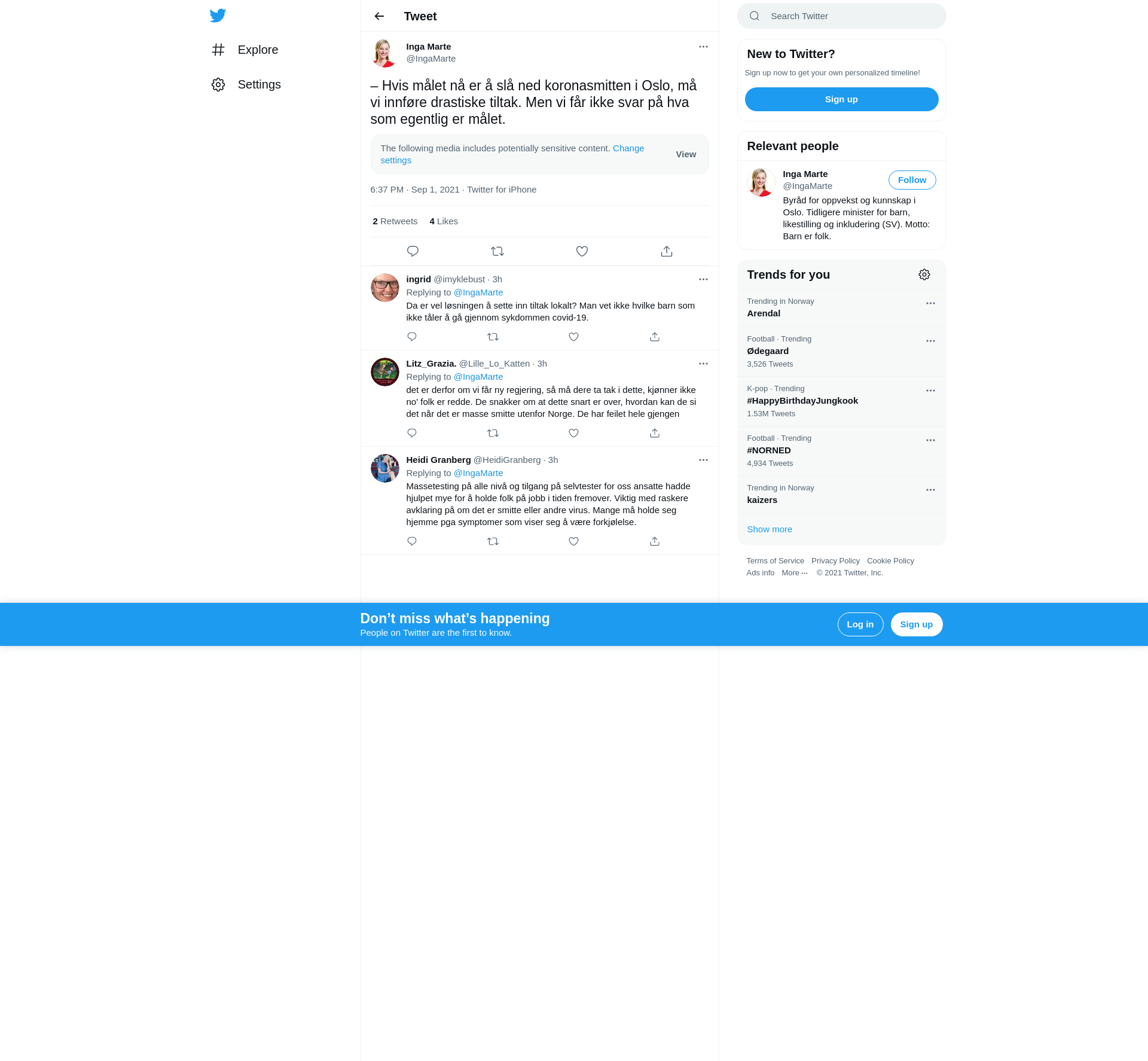 Explore

Settings

Tweet

Inga Marte
@IngaMarte

– Hvis målet nå er å slå ned koronasmitten i Oslo, må vi innføre drastiske tiltak. Men vi får ikke svar på hva som egentlig er målet.

The following media includes potentially sensitive content. Change settings

View

6:37 PM · Sep 1, 2021 · Twitter for iPhone

2 Retweets 4 Likes

ingrid @imyklebust · 3h
Replying to @IngaMarte
Da er vel løsningen å sette inn tiltak lokalt? Man vet ikke hvilke barn som ikke tåler å gå gjennom sykdommen covid-19.

Litz_Grazia. @Lille_Lo_Katten · 3h
Replying to @IngaMarte
det er derfor om vi får ny regjering, så må dere ta tak i dette, kjønner ikke no' folk er redde. De snakker om at dette snart er over, hvordan kan de si det når det er masse smitte utenfor Norge. De har feilet hele gjengen

Heidi Granberg @HeidiGranberg · 3h
Replying to @IngaMarte
Massetesting på alle nivå og tilgang på selvtester for oss ansatte hadde hjulpet mye for å holde folk på jobb i tiden fremover. Viktig med raskere avklaring på om det er smitte eller andre virus. Mange må holde seg hjemme pga symptomer som viser seg å være forkjølelse.

Search Twitter

New to Twitter?
Sign up now to get your own personalized timeline!
Sign up

Relevant people
Inga Marte
@IngaMarte
Follow
Byråd for oppvekst og kunnskap i Oslo. Tidligere minister for barn, likestilling og inkludering (SV). Motto: Barn er folk.

Trends for you
Trending in Norway
Arendal
Football · Trending
Ødegaard
3,526 Tweets
K-pop · Trending
#HappyBirthdayJungkook
1.53M Tweets
Football · Trending
#NORNED
4,934 Tweets
Trending in Norway
kaizers
Show more

Terms of Service Privacy Policy Cookie Policy
Ads info More ··· © 2021 Twitter, Inc.

Don’t miss what’s happening
People on Twitter are the first to know.
Log in
Sign up